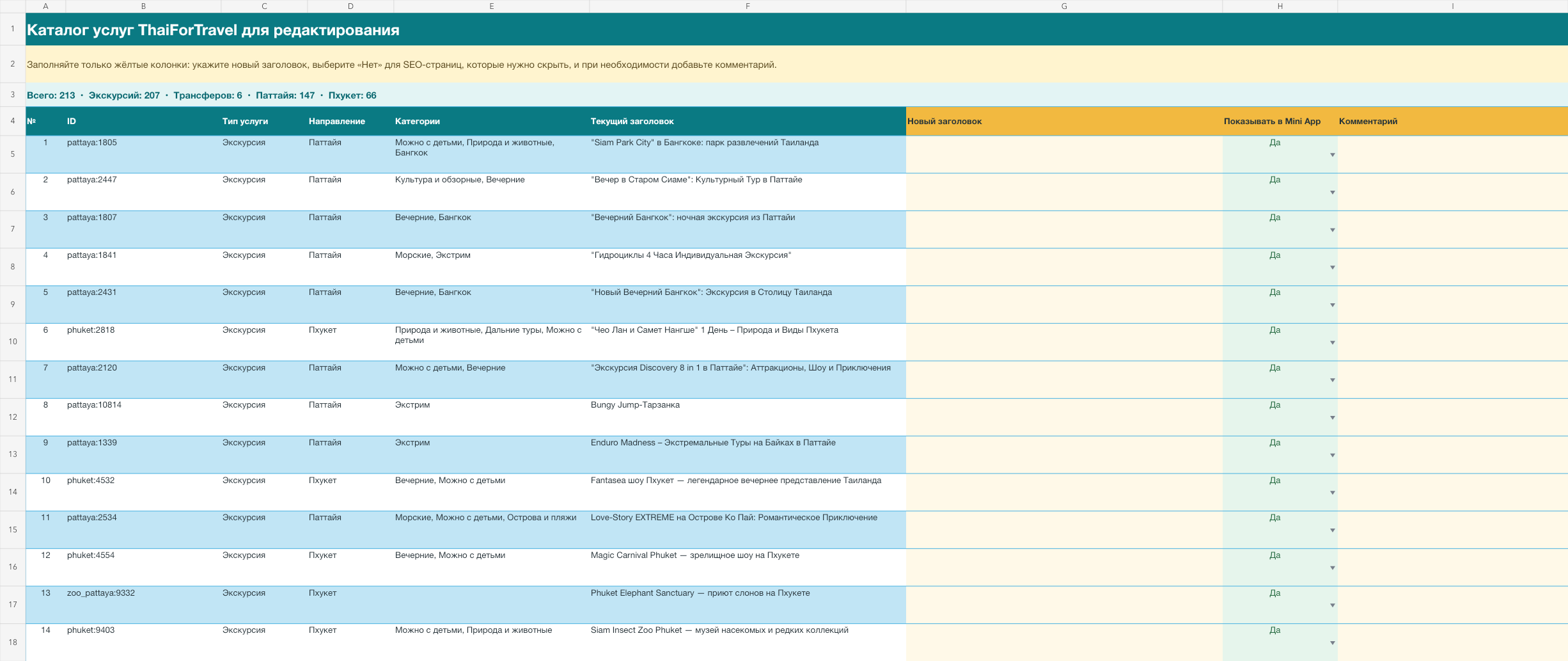 | | A | B | C | D | E | F | G | H | I |
|---|---|---|---|---|---|---|---|---|---|
| 1 | Каталог услуг ThaiForTravel для редактирования | | | | | | | | |
| 2 | Заполняйте только жёлтые колонки: укажите новый заголовок, выберите «Нет» для SEO-страниц, которые нужно скрыть, и при необходимости добавьте комментарий. | | | | | | | | |
| 3 | Всего: 213 · Экскурсий: 207 · Трансферов: 6 · Паттайя: 147 · Пхукет: 66 | | | | | | | | |
| 4 | № | ID | Тип услуги | Направление | Категории | Текущий заголовок | Новый заголовок | Показывать в Mini App | Комментарий |
| 5 | 1 | pattaya:1805 | Экскурсия | Паттайя | Можно с детьми, Природа и животные, Бангкок | "Siam Park City" в Бангкоке: парк развлечений Таиланда | | Да | |
| 6 | 2 | pattaya:2447 | Экскурсия | Паттайя | Культура и обзорные, Вечерние | "Вечер в Старом Сиаме": Культурный Тур в Паттайе | | Да | |
| 7 | 3 | pattaya:1807 | Экскурсия | Паттайя | Вечерние, Бангкок | "Вечерний Бангкок": ночная экскурсия из Паттайи | | Да | |
| 8 | 4 | pattaya:1841 | Экскурсия | Паттайя | Морские, Экстрим | "Гидроциклы 4 Часа Индивидуальная Экскурсия" | | Да | |
| 9 | 5 | pattaya:2431 | Экскурсия | Паттайя | Вечерние, Бангкок | "Новый Вечерний Бангкок": Экскурсия в Столицу Таиланда | | Да | |
| 10 | 6 | phuket:2818 | Экскурсия | Пхукет | Природа и животные, Дальние туры, Можно с детьми | "Чео Лан и Самет Нангше" 1 День – Природа и Виды Пхукета | | Да | |
| 11 | 7 | pattaya:2120 | Экскурсия | Паттайя | Можно с детьми, Вечерние | "Экскурсия Discovery 8 in 1 в Паттайе": Аттракционы, Шоу и Приключения | | Да | |
| 12 | 8 | pattaya:10814 | Экскурсия | Паттайя | Экстрим | Bungy Jump-Тарзанка | | Да | |
| 13 | 9 | pattaya:1339 | Экскурсия | Паттайя | Экстрим | Enduro Madness – Экстремальные Туры на Байках в Паттайе | | Да | |
| 14 | 10 | phuket:4532 | Экскурсия | Пхукет | Вечерние, Можно с детьми | Fantasea шоу Пхукет — легендарное вечернее представление Таиланда | | Да | |
| 15 | 11 | pattaya:2534 | Экскурсия | Паттайя | Морские, Можно с детьми, Острова и пляжи | Love-Story EXTREME на Острове Ко Пай: Романтическое Приключение | | Да | |
| 16 | 12 | phuket:4554 | Экскурсия | Пхукет | Вечерние, Можно с детьми | Magic Carnival Phuket — зрелищное шоу на Пхукете | | Да | |
| 17 | 13 | zoo_pattaya:9332 | Экскурсия | Пхукет | | Phuket Elephant Sanctuary — приют слонов на Пхукете | | Да | |
| 18 | 14 | phuket:9403 | Экскурсия | Пхукет | Можно с детьми, Природа и животные | Siam Insect Zoo Phuket — музей насекомых и редких коллекций | | Да | |